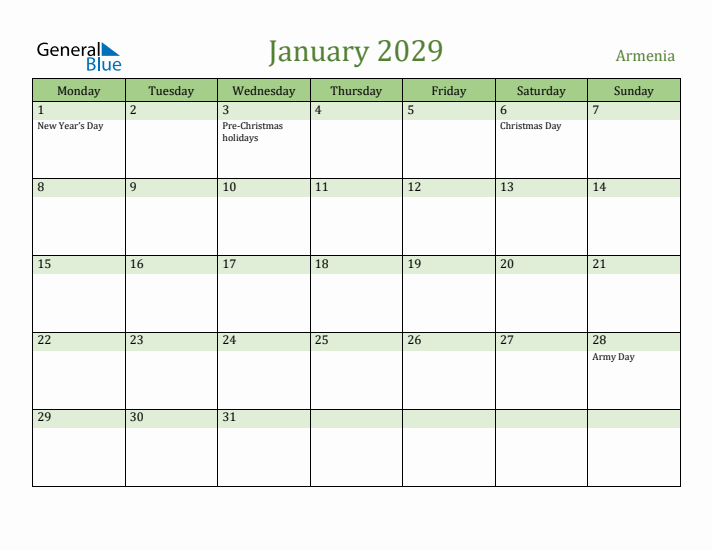 General Blue

January 2029

Armenia

| Monday | Tuesday | Wednesday | Thursday | Friday | Saturday | Sunday |
|---|---|---|---|---|---|---|
| 1 New Year's Day | 2 | 3 Pre-Christmas holidays | 4 | 5 | 6 Christmas Day | 7 |
| 8 | 9 | 10 | 11 | 12 | 13 | 14 |
| 15 | 16 | 17 | 18 | 19 | 20 | 21 |
| 22 | 23 | 24 | 25 | 26 | 27 | 28 Army Day |
| 29 | 30 | 31 | | | | |